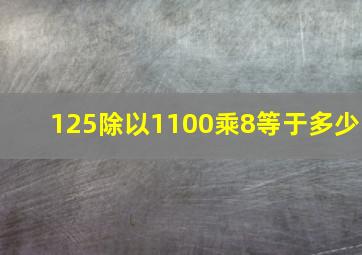 125除以1100乘8等于多少